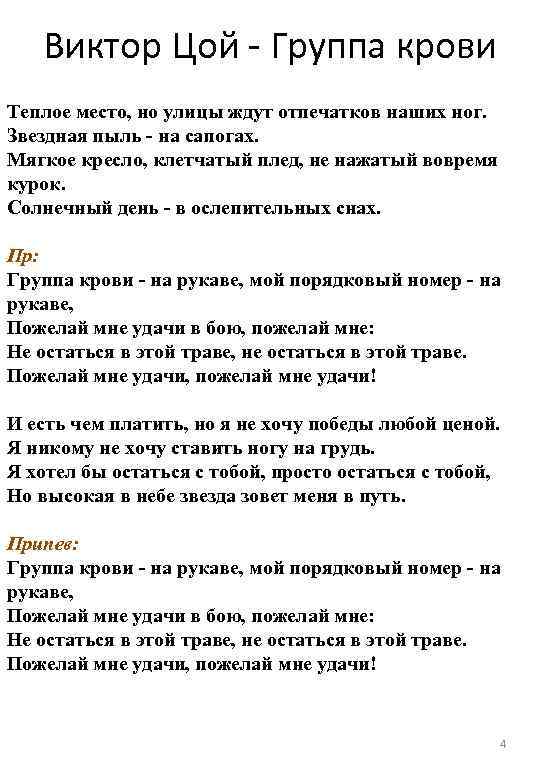 Виктор Цой - Группа крови

Теплое место, но улицы ждут отпечатков наших ног.
Звездная пыль - на сапогах.
Мягкое кресло, клетчатый плед, не нажатый вовремя курок.
Солнечный день - в ослепительных снах.

Пр:
Группа крови - на рукаве, мой порядковый номер - на рукаве,
Пожелай мне удачи в бою, пожелай мне:
Не остаться в этой траве, не остаться в этой траве.
Пожелай мне удачи, пожелай мне удачи!

И есть чем платить, но я не хочу победы любой ценой.
Я никому не хочу ставить ногу на грудь.
Я хотел бы остаться с тобой, просто остаться с тобой,
Но высокая в небе звезда зовет меня в путь.

Припев:
Группа крови - на рукаве, мой порядковый номер - на рукаве,
Пожелай мне удачи в бою, пожелай мне:
Не остаться в этой траве, не остаться в этой траве.
Пожелай мне удачи, пожелай мне удачи!

4